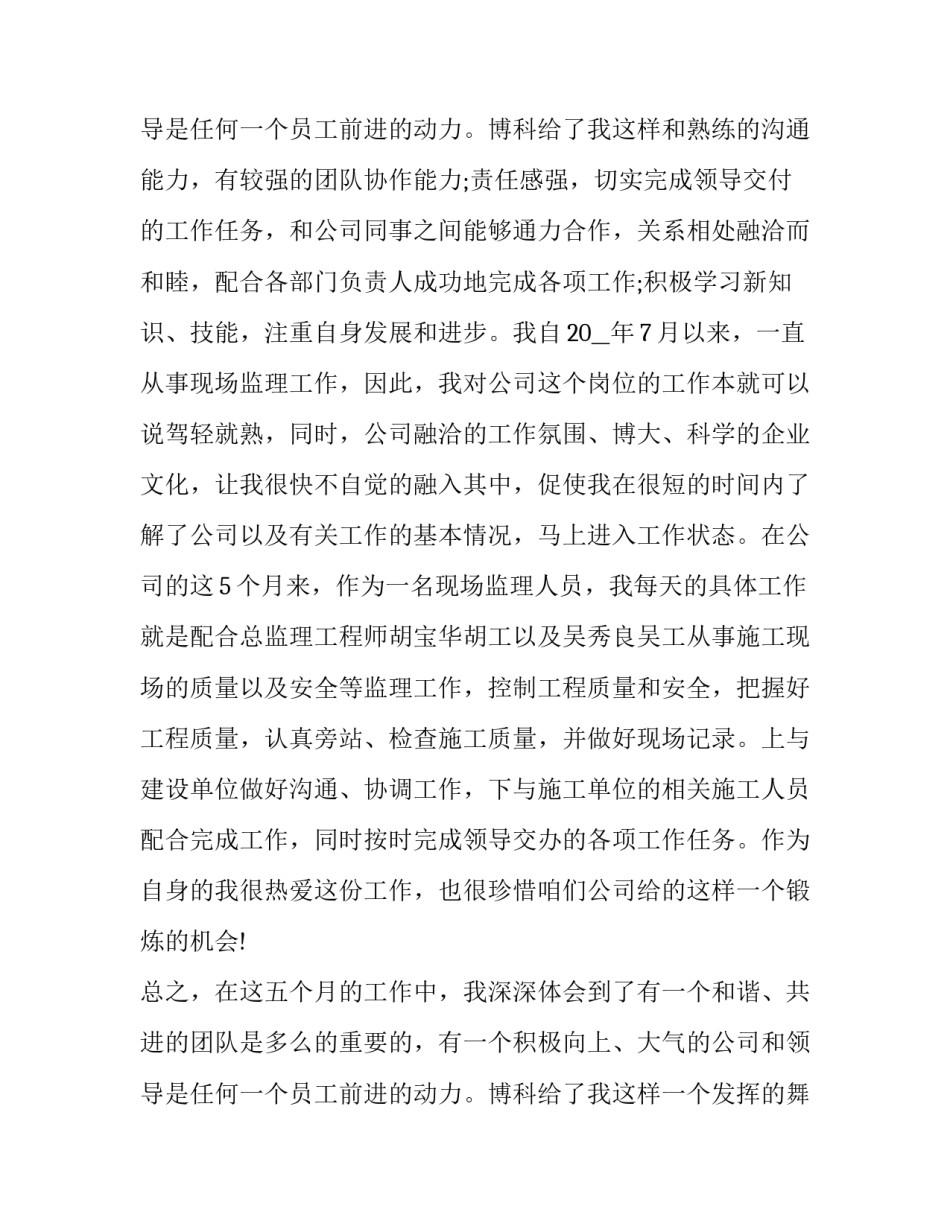 导是任何一个员工前进的动力。博科给了我这样和熟练的沟通能力，有较强的团队协作能力;责任感强，切实完成领导交付的工作任务，和公司同事之间能够通力合作，关系相处融洽而和睦，配合各部门负责人成功地完成各项工作;积极学习新知识、技能，注重自身发展和进步。我自 20_年 7 月以来，一直从事现场监理工作，因此，我对公司这个岗位的工作本就可以说驾轻就熟，同时，公司融洽的工作氛围、博大、科学的企业文化，让我很快不自觉的融入其中，促使我在很短的时间内了解了公司以及有关工作的基本情况，马上进入工作状态。在公司的这 5 个月来，作为一名现场监理人员，我每天的具体工作就是配合总监理工程师胡宝华胡工以及吴秀良吴工从事施工现场的质量以及安全等监理工作，控制工程质量和安全，把握好工程质量，认真旁站、检查施工质量，并做好现场记录。上与建设单位做好沟通、协调工作，下与施工单位的相关施工人员配合完成工作，同时按时完成领导交办的各项工作任务。作为自身的我很热爱这份工作，也很珍惜咱们公司给的这样一个锻炼的机会!

总之，在这五个月的工作中，我深深体会到了有一个和谐、共进的团队是多么的重要的，有一个积极向上、大气的公司和领导是任何一个员工前进的动力。博科给了我这样一个发挥的舞